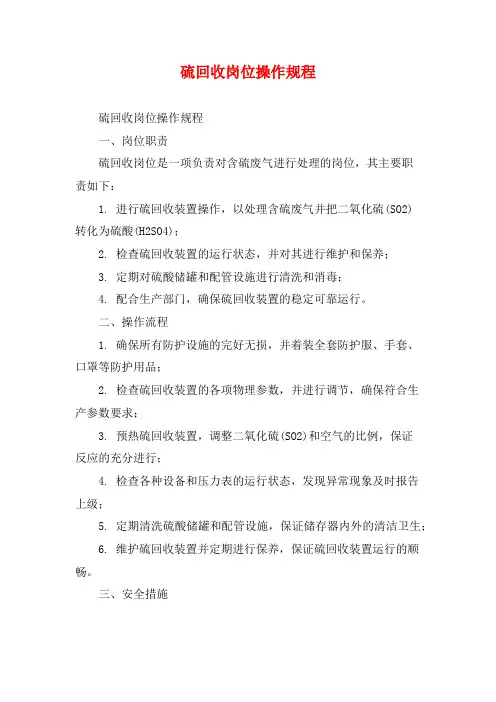 硫回收岗位操作规程

硫回收岗位操作规程

一、岗位职责

硫回收岗位是一项负责对含硫废气进行处理的岗位，其主要职责如下：

1. 进行硫回收装置操作，以处理含硫废气并把二氧化硫(SO2)转化为硫酸(H2SO4)；

2. 检查硫回收装置的运行状态，并对其进行维护和保养；

3. 定期对硫酸储罐和配管设施进行清洗和消毒；

4. 配合生产部门，确保硫回收装置的稳定可靠运行。

二、操作流程

1. 确保所有防护设施的完好无损，并着装全套防护服、手套、口罩等防护用品；

2. 检查硫回收装置的各项物理参数，并进行调节，确保符合生产参数要求；

3. 预热硫回收装置，调整二氧化硫(SO2)和空气的比例，保证反应的充分进行；

4. 检查各种设备和压力表的运行状态，发现异常现象及时报告上级；

5. 定期清洗硫酸储罐和配管设施，保证储存器内外的清洁卫生；

6. 维护硫回收装置并定期进行保养，保证硫回收装置运行的顺畅。

三、安全措施